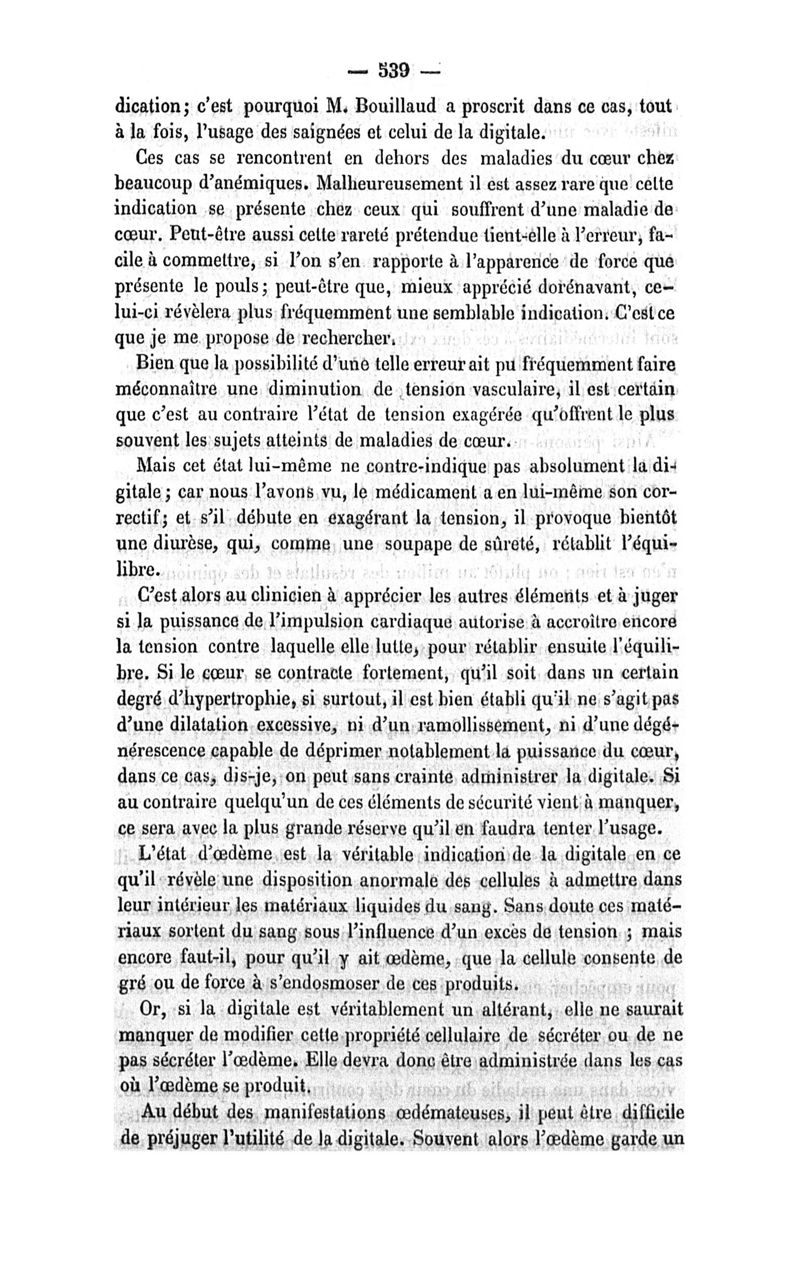 — 539 —

dication; c'est pourquoi M. Bouillaud a proscrit dans ce cas, tout à la fois, l'usage des saignées et celui de la digitale.

Ces cas se rencontrent en dehors des maladies du cœur chez beaucoup d'anémiques. Malheureusement il est assez rare que cette indication se présente chez ceux qui souffrent d'une maladie de cœur. Peut-être aussi cette rareté prétendue tient-elle à l'erreur, facile à commettre, si l'on s'en rapporte à l'apparence de force que présente le pouls; peut-être que, mieux apprécié dorénavant, celui-ci révèlera plus fréquemment une semblable indication. C'est ce que je me propose de rechercher.

Bien que la possibilité d'une telle erreur ait pu fréquemment faire méconnaître une diminution de tension vasculaire, il est certain que c'est au contraire l'état de tension exagérée qu'offrent le plus souvent les sujets atteints de maladies de cœur.

Mais cet état lui-même ne contre-indique pas absolument la digitale; car nous l'avons vu, le médicament a en lui-même son correctif; et s'il débute en exagérant la tension, il provoque bientôt une diurèse, qui, comme une soupape de sûreté, rétablit l'équilibre.

C'est alors au clinicien à apprécier les autres éléments et à juger si la puissance de l'impulsion cardiaque autorise à accroître encore la tension contre laquelle elle lutte, pour rétablir ensuite l'équilibre. Si le cœur se contracte fortement, qu'il soit dans un certain degré d'hypertrophie, si surtout, il est bien établi qu'il ne s'agit pas d'une dilatation excessive, ni d'un ramollissement, ni d'une dégénérescence capable de déprimer notablement la puissance du cœur, dans ce cas, dis-je, on peut sans crainte administrer la digitale. Si au contraire quelqu'un de ces éléments de sécurité vient à manquer, ce sera avec la plus grande réserve qu'il en faudra tenter l'usage.

L'état d'œdème est la véritable indication de la digitale en ce qu'il révèle une disposition anormale des cellules à admettre dans leur intérieur les matériaux liquides du sang. Sans doute ces matériaux sortent du sang sous l'influence d'un excès de tension ; mais encore faut-il, pour qu'il y ait œdème, que la cellule consente de gré ou de force à s'endosmoser de ces produits.

Or, si la digitale est véritablement un altérant, elle ne saurait manquer de modifier cette propriété cellulaire de sécréter ou de ne pas sécréter l'œdème. Elle devra donc être administrée dans les cas où l'œdème se produit.

Au début des manifestations œdémateuses, il peut être difficile de préjuger l'utilité de la digitale. Souvent alors l'œdème garde un